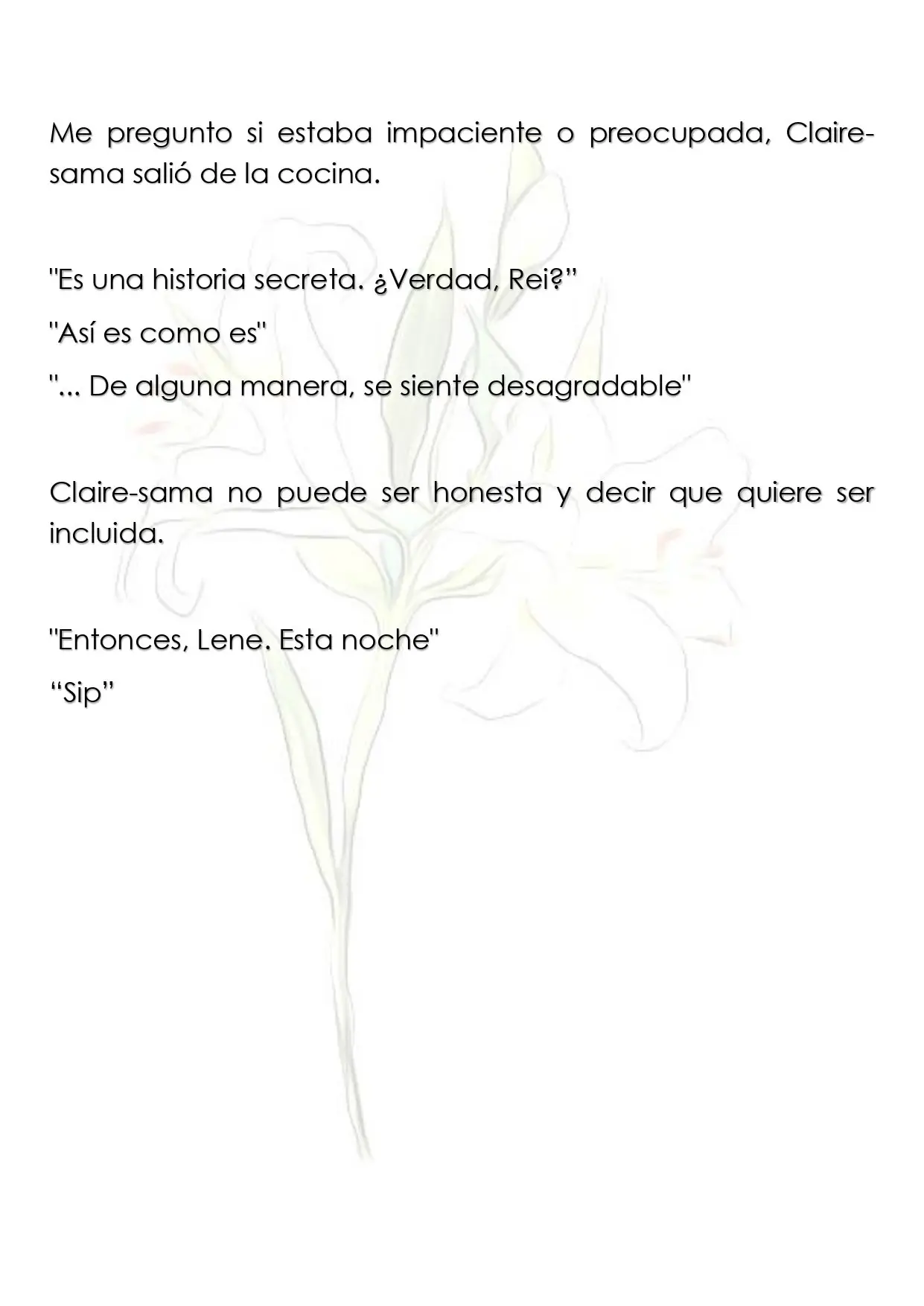 Me pregunto si estaba impaciente o preocupada, Claire-sama salió de la cocina.

"Es una historia secreta. ¿Verdad, Rei?"

"Así es como es"

"... De alguna manera, se siente desagradable"

Claire-sama no puede ser honesta y decir que quiere ser incluida.

"Entonces, Lene. Esta noche"

"Sip"